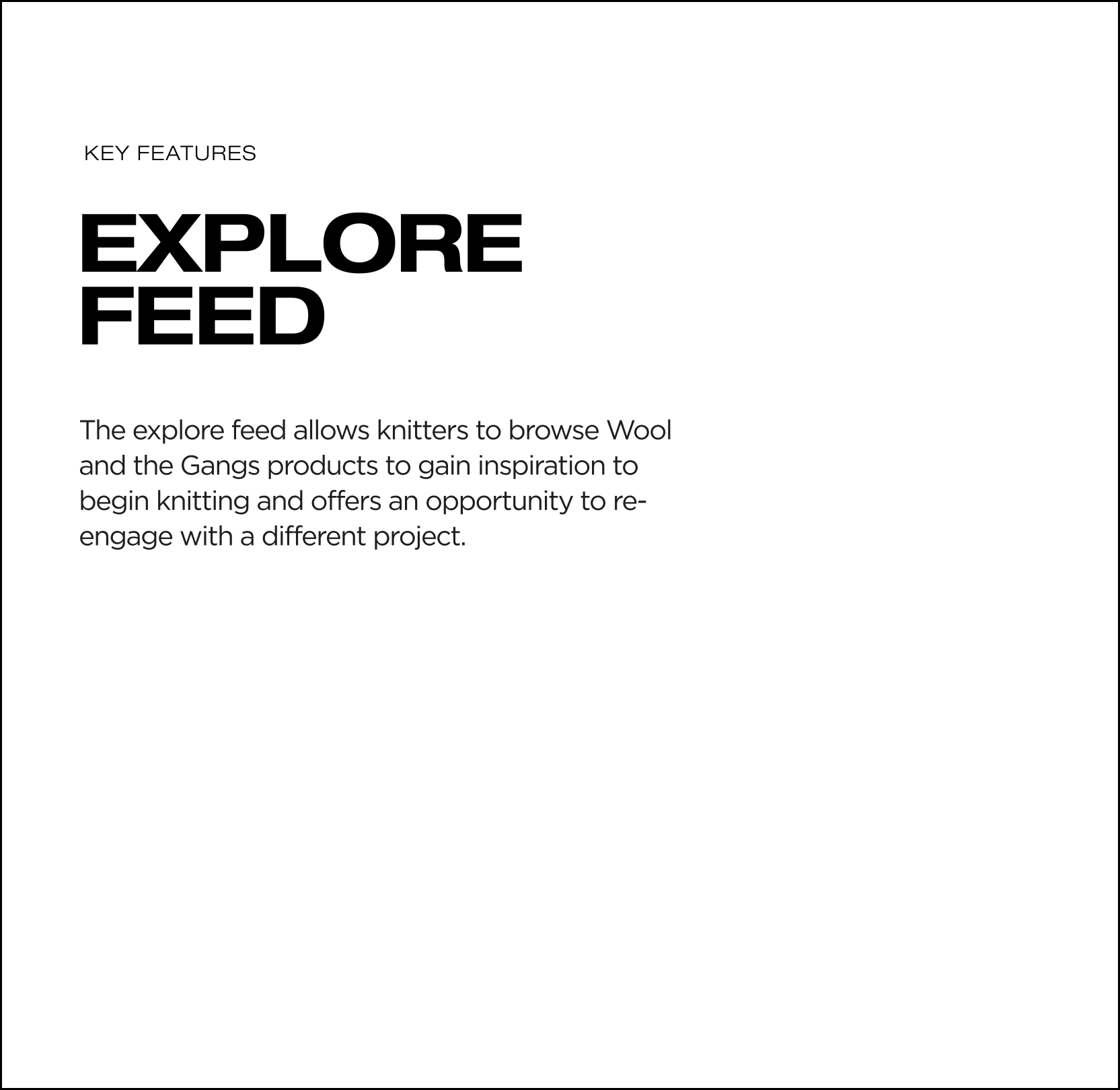 KEY FEATURES

EXPLORE
FEED

The explore feed allows knitters to browse Wool and the Gangs products to gain inspiration to begin knitting and offers an opportunity to re-engage with a different project.